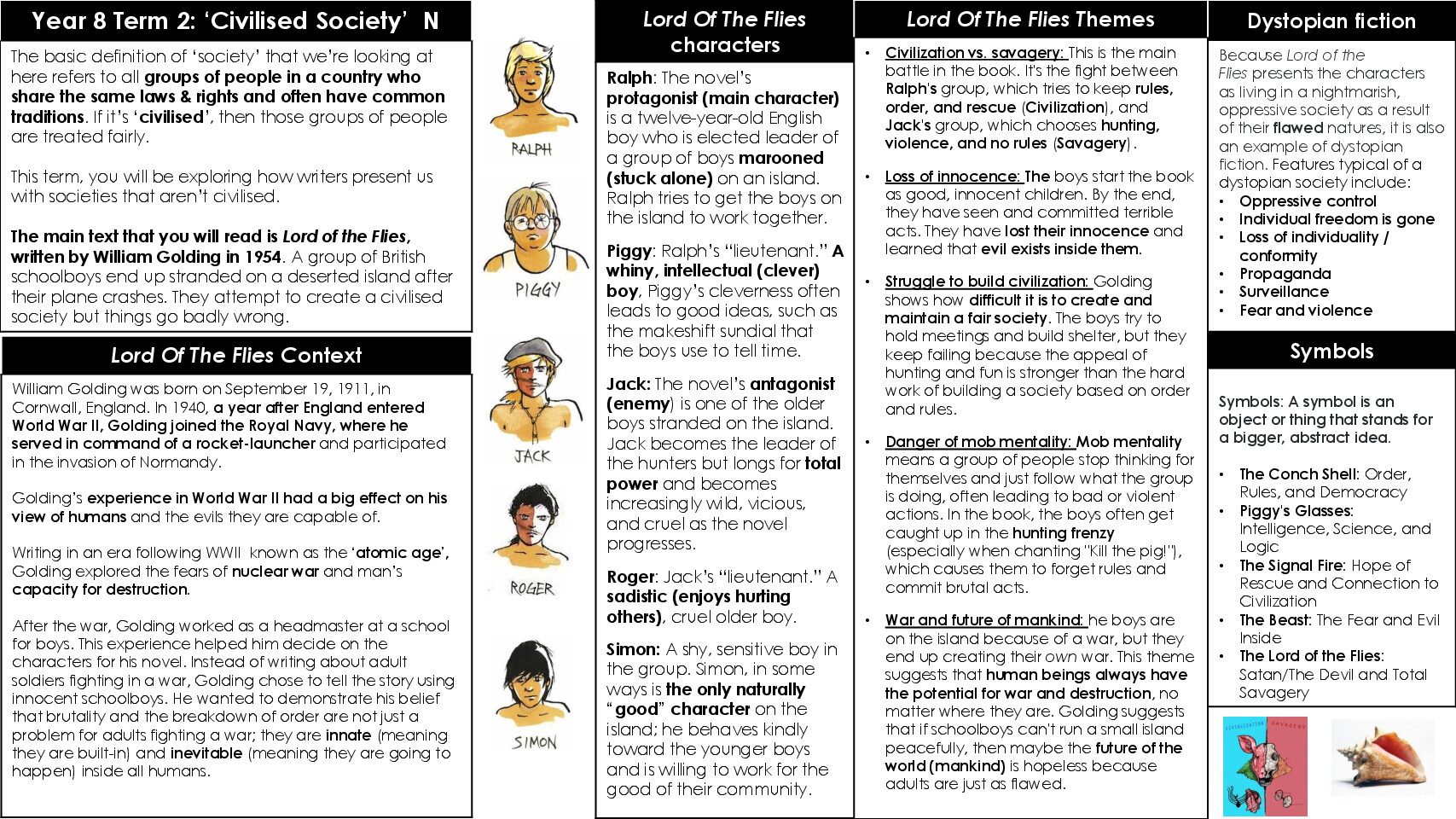 Year 8 Term 2: 'Civilised Society' N

The basic definition of 'society' that we're looking at here refers to all groups of people in a country who share the same laws & rights and often have common traditions. If it's 'civilised', then those groups of people are treated fairly.

This term, you will be exploring how writers present us with societies that aren't civilised.

The main text that you will read is Lord of the Flies, written by William Golding in 1954. A group of British schoolboys end up stranded on a deserted island after their plane crashes. They attempt to create a civilised society but things go badly wrong.

Lord Of The Flies Context

William Golding was born on September 19, 1911, in Cornwall, England. In 1940, a year after England entered World War II, Golding joined the Royal Navy, where he served in command of a rocket-launcher and participated in the invasion of Normandy.

Golding's experience in World War II had a big effect on his view of humans and the evils they are capable of.

Writing in an era following WWII known as the 'atomic age', Golding explored the fears of nuclear war and man's capacity for destruction.

After the war, Golding worked as a headmaster at a school for boys. This experience helped him decide on the characters for his novel. Instead of writing about adult soldiers fighting in a war, Golding chose to tell the story using innocent schoolboys. He wanted to demonstrate his belief that brutality and the breakdown of order are not just a problem for adults fighting a war; they are innate (meaning they are built-in) and inevitable (meaning they are going to happen) inside all humans.

RALPH

PIGGY

JACK

ROGER

SIMON

Lord Of The Flies characters

Ralph: The novel's protagonist (main character) is a twelve-year-old English boy who is elected leader of a group of boys marooned (stuck alone) on an island. Ralph tries to get the boys on the island to work together.

Piggy: Ralph's "lieutenant." A whiny, intellectual (clever) boy, Piggy's cleverness often leads to good ideas, such as the makeshift sundial that the boys use to tell time.

Jack: The novel's antagonist (enemy) is one of the older boys stranded on the island. Jack becomes the leader of the hunters but longs for total power and becomes increasingly wild, vicious, and cruel as the novel progresses.

Roger: Jack's "lieutenant." A sadistic (enjoys hurting others), cruel older boy.

Simon: A shy, sensitive boy in the group. Simon, in some ways is the only naturally "good" character on the island; he behaves kindly toward the younger boys and is willing to work for the good of their community.

Lord Of The Flies Themes

• Civilization vs. savagery: This is the main battle in the book. It's the fight between Ralph's group, which tries to keep rules, order, and rescue (Civilization), and Jack's group, which chooses hunting, violence, and no rules (Savagery).

• Loss of innocence: The boys start the book as good, innocent children. By the end, they have seen and committed terrible acts. They have lost their innocence and learned that evil exists inside them.

• Struggle to build civilization: Golding shows how difficult it is to create and maintain a fair society. The boys try to hold meetings and build shelter, but they keep failing because the appeal of hunting and fun is stronger than the hard work of building a society based on order and rules.

• Danger of mob mentality: Mob mentality means a group of people stop thinking for themselves and just follow what the group is doing, often leading to bad or violent actions. In the book, the boys often get caught up in the hunting frenzy (especially when chanting "Kill the pig!"), which causes them to forget rules and commit brutal acts.

• War and future of mankind: he boys are on the island because of a war, but they end up creating their own war. This theme suggests that human beings always have the potential for war and destruction, no matter where they are. Golding suggests that if schoolboys can't run a small island peacefully, then maybe the future of the world (mankind) is hopeless because adults are just as flawed.

Dystopian fiction

Because Lord of the Flies presents the characters as living in a nightmarish, oppressive society as a result of their flawed natures, it is also an example of dystopian fiction. Features typical of a dystopian society include:
• Oppressive control
• Individual freedom is gone
• Loss of individuality / conformity
• Propaganda
• Surveillance
• Fear and violence

Symbols

Symbols: A symbol is an object or thing that stands for a bigger, abstract idea.

• The Conch Shell: Order, Rules, and Democracy
• Piggy's Glasses: Intelligence, Science, and Logic
• The Signal Fire: Hope of Rescue and Connection to Civilization
• The Beast: The Fear and Evil Inside
• The Lord of the Flies: Satan/The Devil and Total Savagery

CIVILIZATION SAVAGERY